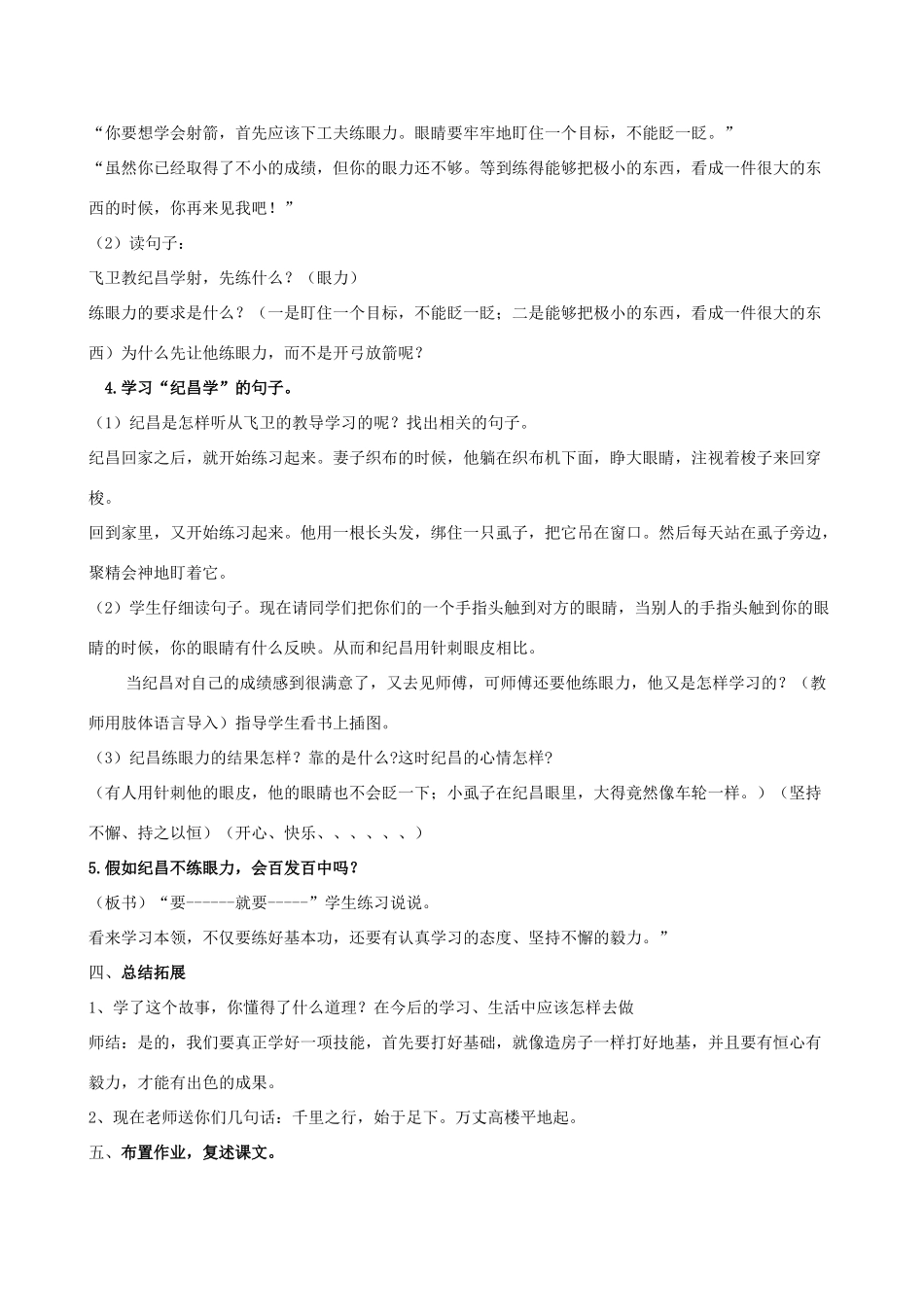 “你要想学会射箭，首先应该下工夫练眼力。眼睛要牢牢地盯住一个目标，不能眨一眨。”

“虽然你已经取得了不小的成绩，但你的眼力还不够。等到练得能够把极小的东西，看成一件很大的东西的时候，你再来见我吧！”

（2）读句子：

飞卫教纪昌学射，先练什么？（眼力）

练眼力的要求是什么？（一是盯住一个目标，不能眨一眨；二是能够把极小的东西，看成一件很大的东西）为什么先让他练眼力，而不是开弓放箭呢？

4.学习“纪昌学”的句子。

（1）纪昌是怎样听从飞卫的教导学习的呢？找出相关的句子。

纪昌回家之后，就开始练习起来。妻子织布的时候，他躺在织布机下面，睁大眼睛，注视着梭子来回穿梭。

回到家里，又开始练习起来。他用一根长头发，绑住一只虱子，把它吊在窗口。然后每天站在虱子旁边，聚精会神地盯着它。

（2）学生仔细读句子。现在请同学们把你们的一个手指头触到对方的眼睛，当别人的手指头触到你的眼睛的时候，你的眼睛有什么反映。从而和纪昌用针刺眼皮相比。

当纪昌对自己的成绩感到很满意了，又去见师傅，可师傅还要他练眼力，他又是怎样学习的？（教师用肢体语言导入）指导学生看书上插图。

（3）纪昌练眼力的结果怎样？靠的是什么?这时纪昌的心情怎样?

（有人用针刺他的眼皮，他的眼睛也不会眨一下；小虱子在纪昌眼里，大得竟然像车轮一样。）（坚持不懈、持之以恒）（开心、快乐、、、、、、）

5.假如纪昌不练眼力，会百发百中吗？

（板书）“要------就要-----”学生练习说说。

看来学习本领，不仅要练好基本功，还要有认真学习的态度、坚持不懈的毅力。”

四、总结拓展

1、学了这个故事，你懂得了什么道理？在今后的学习、生活中应该怎样去做

师结：是的，我们要真正学好一项技能，首先要打好基础，就像造房子一样打好地基，并且要有恒心有毅力，才能有出色的成果。

2、现在老师送你们几句话：千里之行，始于足下。万丈高楼平地起。

五、布置作业，复述课文。